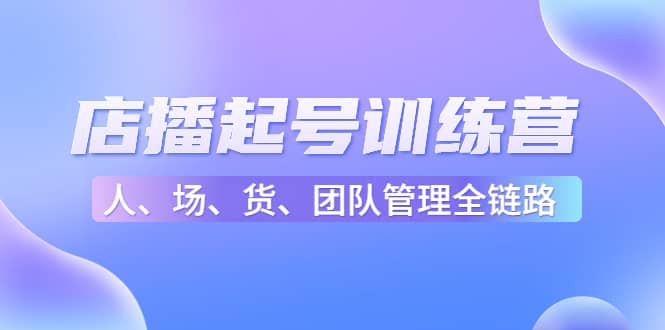 店播起号训练营

人、场、货、团队管理全链路